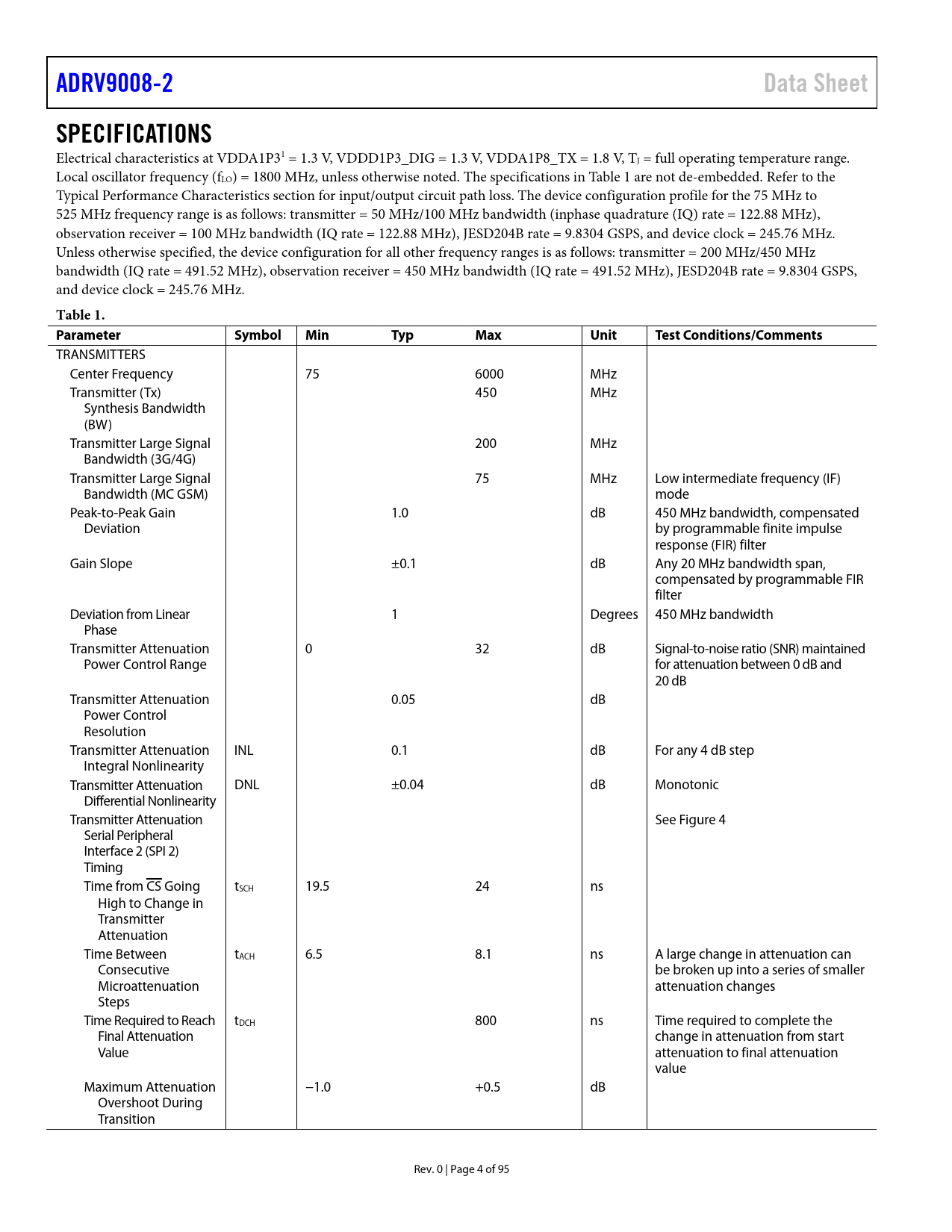 ADRV9008-2 Data Sheet

SPECIFICATIONS

Electrical characteristics at VDDA1P3$^1$ = 1.3 V, VDDD1P3_DIG = 1.3 V, VDDA1P8_TX = 1.8 V, $T_J$ = full operating temperature range. Local oscillator frequency ($f_{LO}$) = 1800 MHz, unless otherwise noted. The specifications in Table 1 are not de-embedded. Refer to the Typical Performance Characteristics section for input/output circuit path loss. The device configuration profile for the 75 MHz to 525 MHz frequency range is as follows: transmitter = 50 MHz/100 MHz bandwidth (inphase quadrature (IQ) rate = 122.88 MHz), observation receiver = 100 MHz bandwidth (IQ rate = 122.88 MHz), JESD204B rate = 9.8304 GSPS, and device clock = 245.76 MHz. Unless otherwise specified, the device configuration for all other frequency ranges is as follows: transmitter = 200 MHz/450 MHz bandwidth (IQ rate = 491.52 MHz), observation receiver = 450 MHz bandwidth (IQ rate = 491.52 MHz), JESD204B rate = 9.8304 GSPS, and device clock = 245.76 MHz.

Table 1.

| Parameter | Symbol | Min | Typ | Max | Unit | Test Conditions/Comments |
|---|---|---|---|---|---|---|
| TRANSMITTERS | | | | | | |
| Center Frequency | | 75 | | 6000 | MHz | |
| Transmitter (Tx) Synthesis Bandwidth (BW) | | | | 450 | MHz | |
| Transmitter Large Signal Bandwidth (3G/4G) | | | | 200 | MHz | |
| Transmitter Large Signal Bandwidth (MC GSM) | | | | 75 | MHz | Low intermediate frequency (IF) mode |
| Peak-to-Peak Gain Deviation | | | 1.0 | | dB | 450 MHz bandwidth, compensated by programmable finite impulse response (FIR) filter |
| Gain Slope | | | ±0.1 | | dB | Any 20 MHz bandwidth span, compensated by programmable FIR filter |
| Deviation from Linear Phase | | | 1 | | Degrees | 450 MHz bandwidth |
| Transmitter Attenuation Power Control Range | | 0 | | 32 | dB | Signal-to-noise ratio (SNR) maintained for attenuation between 0 dB and 20 dB |
| Transmitter Attenuation Power Control Resolution | | | 0.05 | | dB | |
| Transmitter Attenuation Integral Nonlinearity | INL | | 0.1 | | dB | For any 4 dB step |
| Transmitter Attenuation Differential Nonlinearity | DNL | | ±0.04 | | dB | Monotonic |
| Transmitter Attenuation Serial Peripheral Interface 2 (SPI 2) Timing | | | | | | See Figure 4 |
| Time from $\overline{CS}$ Going High to Change in Transmitter Attenuation | $t_{SCH}$ | 19.5 | | 24 | ns | |
| Time Between Consecutive Microattenuation Steps | $t_{ACH}$ | 6.5 | | 8.1 | ns | A large change in attenuation can be broken up into a series of smaller attenuation changes |
| Time Required to Reach Final Attenuation Value | $t_{DCH}$ | | | 800 | ns | Time required to complete the change in attenuation from start attenuation to final attenuation value |
| Maximum Attenuation Overshoot During Transition | | −1.0 | | +0.5 | dB | |

Rev. 0 | Page 4 of 95